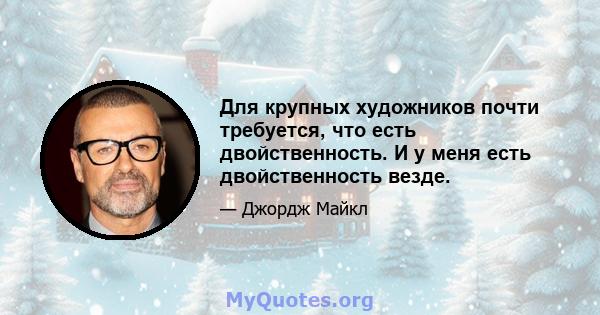 Для крупных художников почти требуется, что есть двойственность. И у меня есть двойственность везде.

— Джордж Майкл

MyQuotes.org